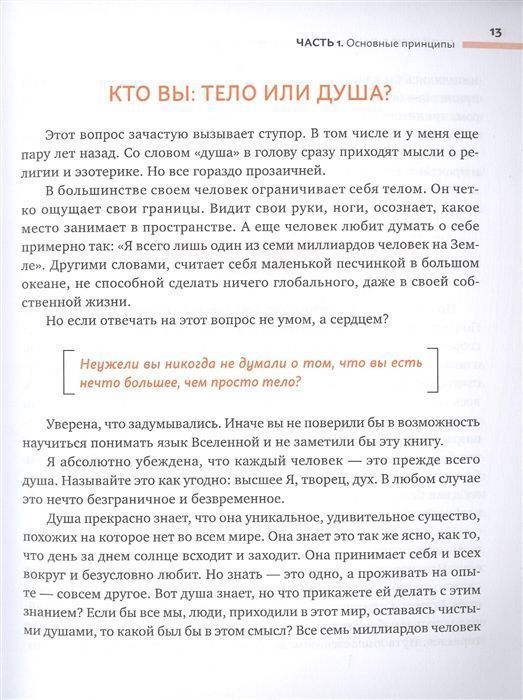 ЧАСТЬ 1. Основные принципы 13

КТО ВЫ: ТЕЛО ИЛИ ДУША?

Этот вопрос зачастую вызывает ступор. В том числе и у меня еще пару лет назад. Со словом «душа» в голову сразу приходят мысли о религии и эзотерике. Но все гораздо прозаичней.

В большинстве своем человек ограничивает себя телом. Он четко ощущает свои границы. Видит свои руки, ноги, осознает, какое место занимает в пространстве. А еще человек любит думать о себе примерно так: «Я всего лишь один из семи миллиардов человек на Земле». Другими словами, считает себя маленькой песчинкой в большом океане, не способной сделать ничего глобального, даже в своей собственной жизни.

Но если отвечать на этот вопрос не умом, а сердцем?

Неужели вы никогда не думали о том, что вы есть нечто большее, чем просто тело?

Уверена, что задумывались. Иначе вы не поверили бы в возможность научиться понимать язык Вселенной и не заметили бы эту книгу.

Я абсолютно убеждена, что каждый человек — это прежде всего душа. Называйте это как угодно: высшее Я, творец, дух. В любом случае это нечто безграничное и безвременное.

Душа прекрасно знает, что она уникальное, удивительное существо, похожих на которое нет во всем мире. Она знает это так же ясно, как то, что день за днем солнце всходит и заходит. Она принимает себя и всех вокруг и безусловно любит. Но знать — это одно, а проживать на опыте — совсем другое. Вот душа знает, но что прикажете ей делать с этим знанием? Если бы все мы, люди, приходили в этот мир, оставаясь чистыми душами, то какой был бы в этом смысл? Все семь миллиардов человек